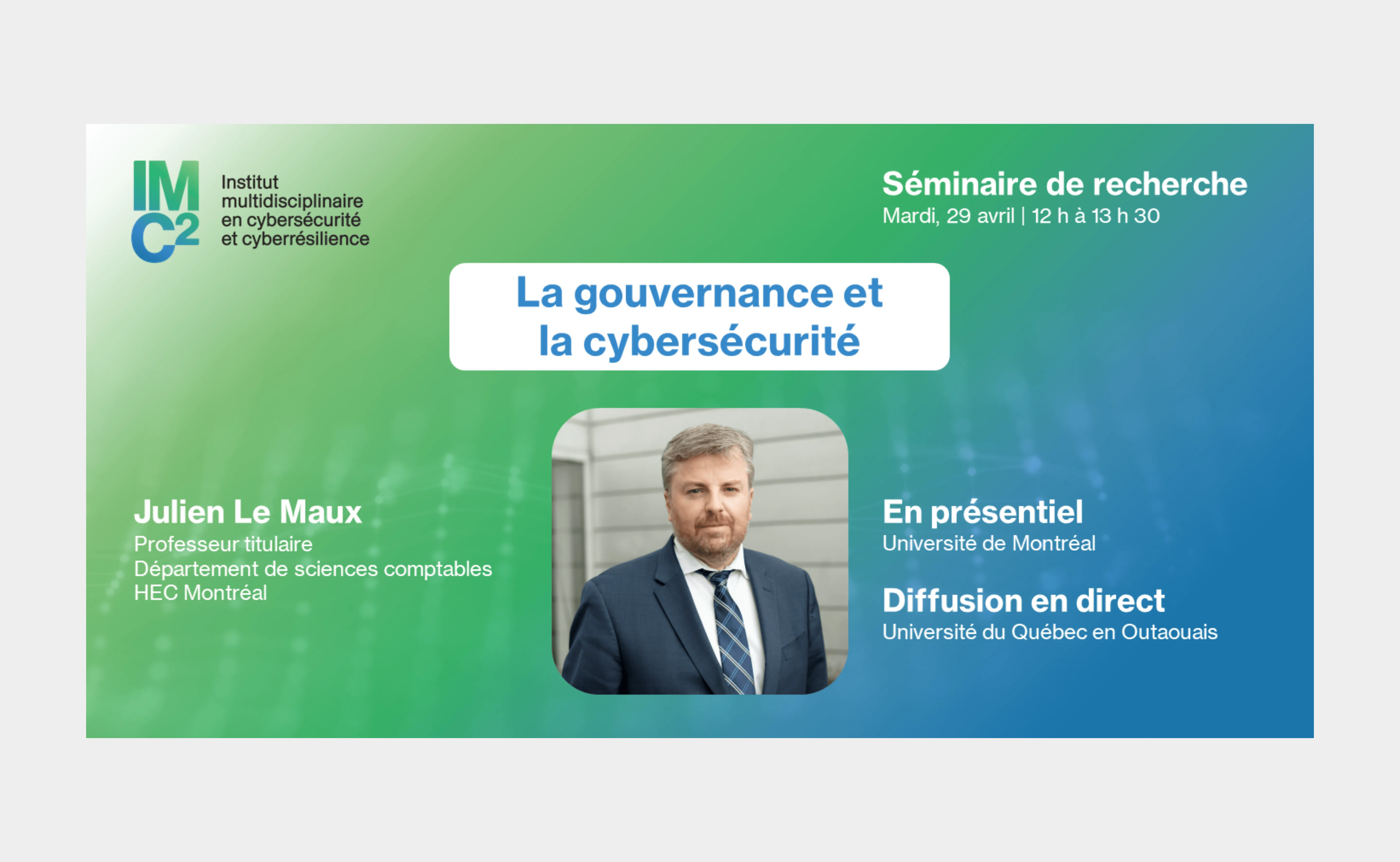 IM
C2

Institut
multidisciplinaire
en cybersécurité
et cyberrésilience

Séminaire de recherche
Mardi, 29 avril | 12 h à 13 h 30

La gouvernance et
la cybersécurité

Julien Le Maux
Professeur titulaire
Département de sciences comptables
HEC Montréal

En présentiel
Université de Montréal

Diffusion en direct
Université du Québec en Outaouais